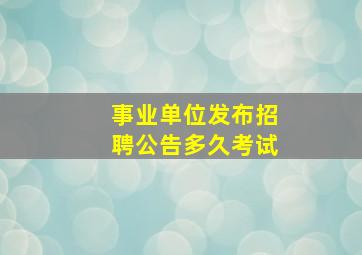 事业单位发布招聘公告多久考试